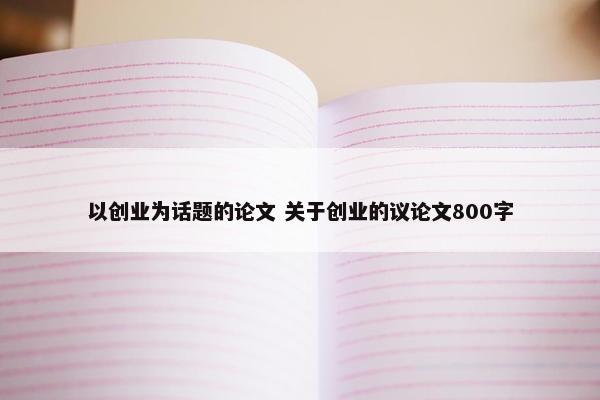 以创业为话题的论文 关于创业的议论文800字